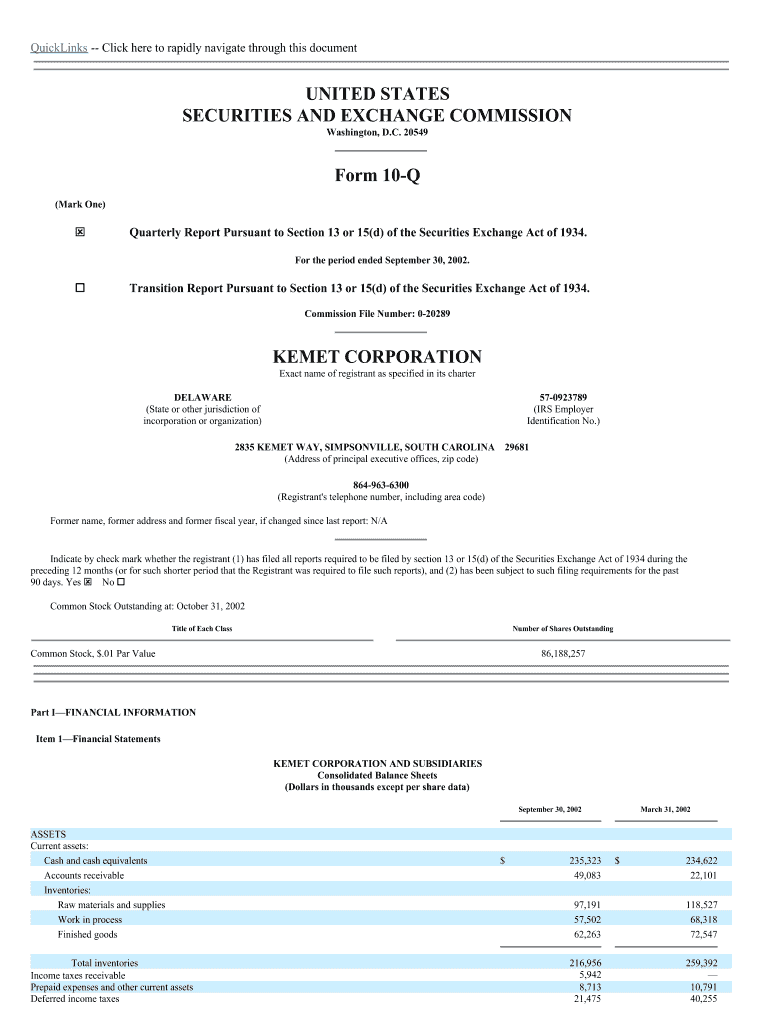 QuickLinks -- Click here to rapidly navigate through this document

UNITED STATES
SECURITIES AND EXCHANGE COMMISSION
Washington, D.C. 20549

Form 10-Q

(Mark One)

☒ Quarterly Report Pursuant to Section 13 or 15(d) of the Securities Exchange Act of 1934.

For the period ended September 30, 2002.

☐ Transition Report Pursuant to Section 13 or 15(d) of the Securities Exchange Act of 1934.

Commission File Number: 0-20289

KEMET CORPORATION
Exact name of registrant as specified in its charter

DELAWARE
(State or other jurisdiction of incorporation or organization)

57-0923789
(IRS Employer Identification No.)

2835 KEMET WAY, SIMPSONVILLE, SOUTH CAROLINA 29681
(Address of principal executive offices, zip code)

864-963-6300
(Registrant's telephone number, including area code)

Former name, former address and former fiscal year, if changed since last report: N/A

Indicate by check mark whether the registrant (1) has filed all reports required to be filed by section 13 or 15(d) of the Securities Exchange Act of 1934 during the preceding 12 months (or for such shorter period that the Registrant was required to file such reports), and (2) has been subject to such filing requirements for the past 90 days. Yes ☒ No ☐

Common Stock Outstanding at: October 31, 2002

| Title of Each Class | Number of Shares Outstanding |
|---|---|
| Common Stock, $.01 Par Value | 86,188,257 |

Part I—FINANCIAL INFORMATION

Item 1—Financial Statements

KEMET CORPORATION AND SUBSIDIARIES
Consolidated Balance Sheets
(Dollars in thousands except per share data)

| | September 30, 2002 | March 31, 2002 |
|---|---|---|
| ASSETS | | |
| Current assets: | | |
| Cash and cash equivalents | $ 235,323 | $ 234,622 |
| Accounts receivable | 49,083 | 22,101 |
| Inventories: | | |
| Raw materials and supplies | 97,191 | 118,527 |
| Work in process | 57,502 | 68,318 |
| Finished goods | 62,263 | 72,547 |
| Total inventories | 216,956 | 259,392 |
| Income taxes receivable | 5,942 | — |
| Prepaid expenses and other current assets | 8,713 | 10,791 |
| Deferred income taxes | 21,475 | 40,255 |